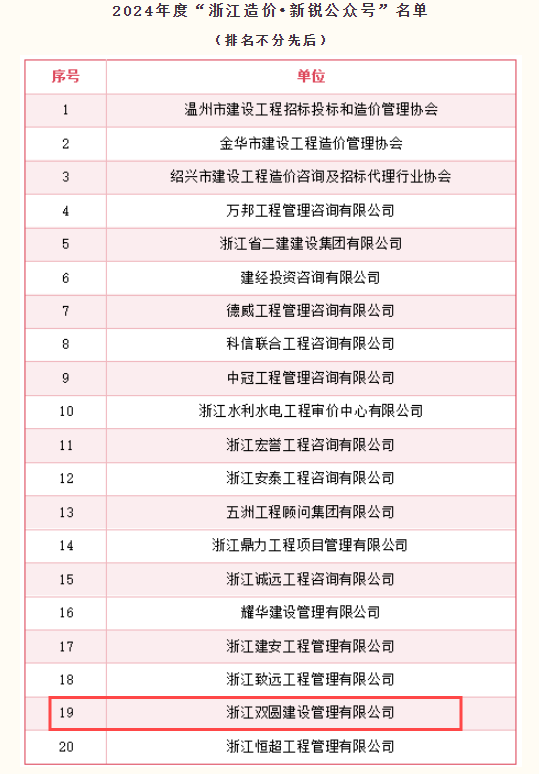 2024年度“浙江造价•新锐公众号”名单

（排名不分先后）

| 序号 | 单位 |
|---|---|
| 1 | 温州市建设工程招标投标和造价管理协会 |
| 2 | 金华市建设工程造价管理协会 |
| 3 | 绍兴市建设工程造价咨询及招标代理行业协会 |
| 4 | 万邦工程管理咨询有限公司 |
| 5 | 浙江省二建建设集团有限公司 |
| 6 | 建经投资咨询有限公司 |
| 7 | 德威工程管理咨询有限公司 |
| 8 | 科信联合工程咨询有限公司 |
| 9 | 中冠工程管理咨询有限公司 |
| 10 | 浙江水利水电工程审价中心有限公司 |
| 11 | 浙江宏誉工程咨询有限公司 |
| 12 | 浙江安泰工程咨询有限公司 |
| 13 | 五洲工程顾问集团有限公司 |
| 14 | 浙江鼎力工程项目管理有限公司 |
| 15 | 浙江诚远工程咨询有限公司 |
| 16 | 耀华建设管理有限公司 |
| 17 | 浙江建安工程管理有限公司 |
| 18 | 浙江致远工程管理有限公司 |
| 19 | 浙江双圆建设管理有限公司 |
| 20 | 浙江恒超工程管理有限公司 |